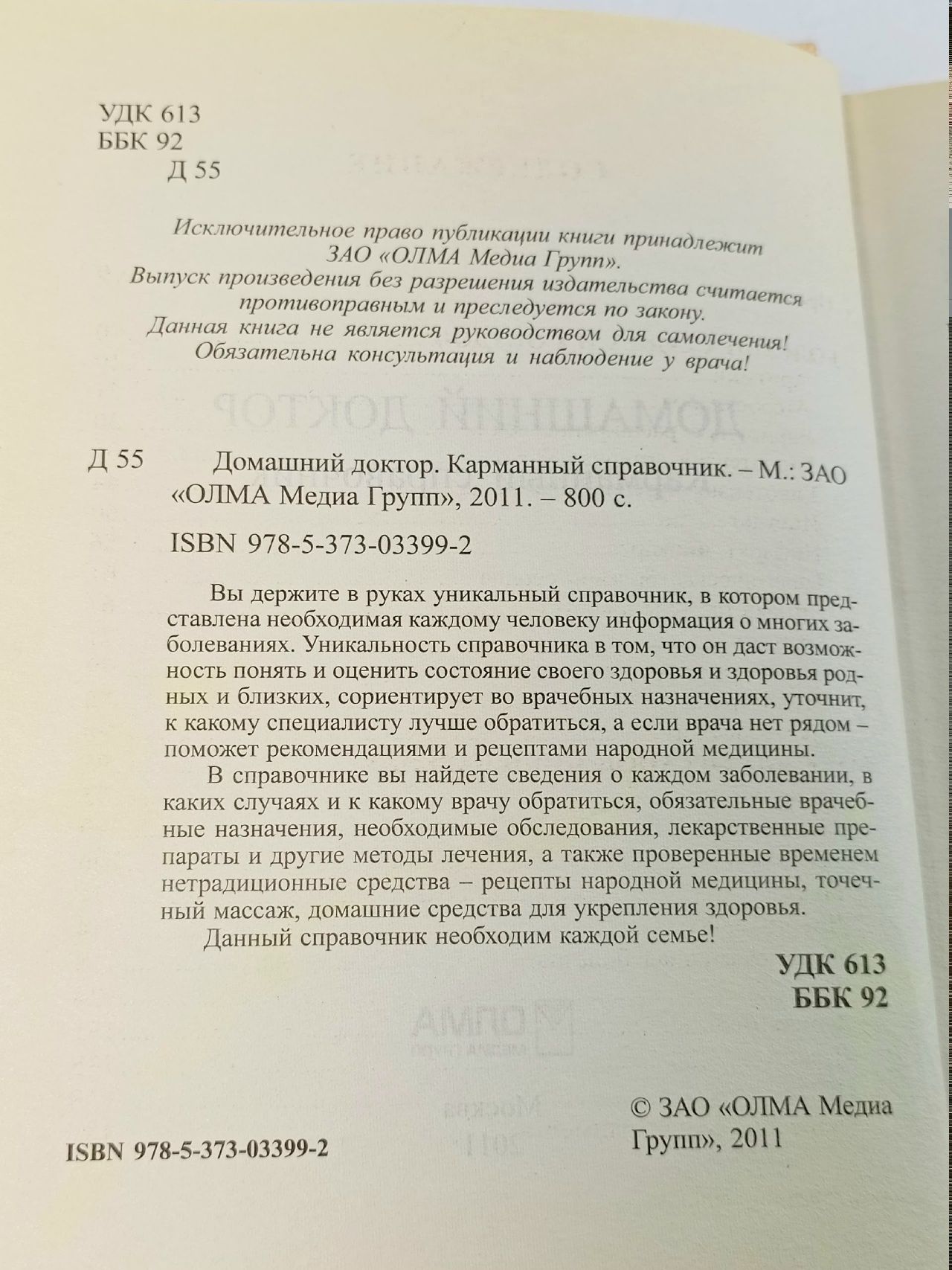 УДК 613
ББК 92
Д 55

Исключительное право публикации книги принадлежит ЗАО «ОЛМА Медиа Групп».
Выпуск произведения без разрешения издательства считается противоправным и преследуется по закону.
Данная книга не является руководством для самолечения!
Обязательна консультация и наблюдение у врача!

Д 55 Домашний доктор. Карманный справочник. – М.: ЗАО «ОЛМА Медиа Групп», 2011. – 800 с.

ISBN 978-5-373-03399-2

Вы держите в руках уникальный справочник, в котором представлена необходимая каждому человеку информация о многих заболеваниях. Уникальность справочника в том, что он даст возможность понять и оценить состояние своего здоровья и здоровья родных и близких, сориентирует во врачебных назначениях, уточнит, к какому специалисту лучше обратиться, а если врача нет рядом – поможет рекомендациями и рецептами народной медицины.

В справочнике вы найдете сведения о каждом заболевании, в каких случаях и к какому врачу обратиться, обязательные врачебные назначения, необходимые обследования, лекарственные препараты и другие методы лечения, а также проверенные временем нетрадиционные средства – рецепты народной медицины, точечный массаж, домашние средства для укрепления здоровья.

Данный справочник необходим каждой семье!

УДК 613
ББК 92

ISBN 978-5-373-03399-2

© ЗАО «ОЛМА Медиа Групп», 2011